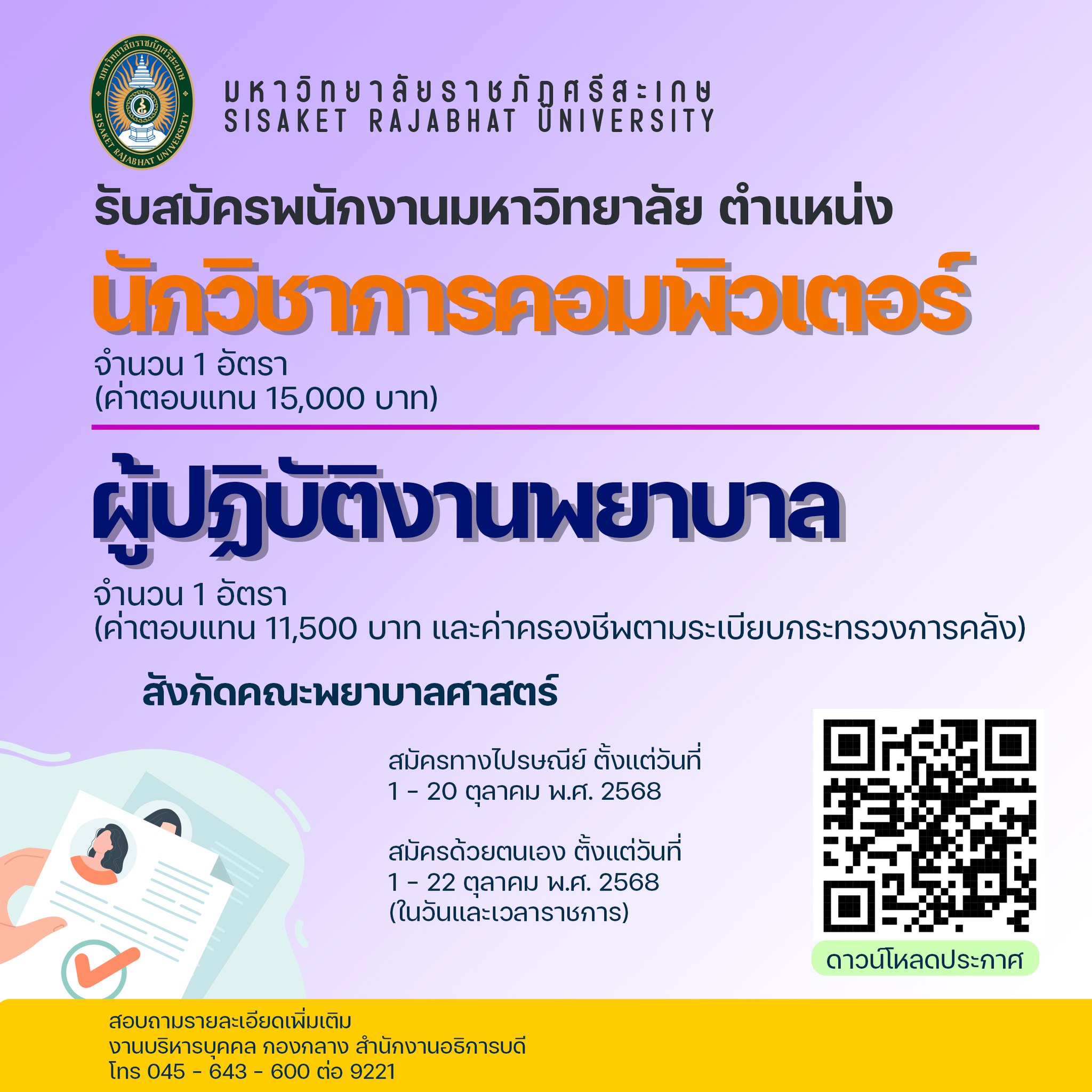 มหาวิทยาลัยราชภัฏศรีสะเกษ
SISAKET RAJABHAT UNIVERSITY

รับสมัครพนักงานมหาวิทยาลัย ตำแหน่ง

นักวิชาการคอมพิวเตอร์

จำนวน 1 อัตรา
(ค่าตอบแทน 15,000 บาท)

ผู้ปฏิบัติงานพยาบาล

จำนวน 1 อัตรา
(ค่าตอบแทน 11,500 บาท และค่าครองชีพตามระเบียบกระทรวงการคลัง)

สังกัดคณะพยาบาลศาสตร์

สมัครทางไปรษณีย์ ตั้งแต่วันที่
1 - 20 ตุลาคม พ.ศ. 2568

สมัครด้วยตนเอง ตั้งแต่วันที่
1 - 22 ตุลาคม พ.ศ. 2568
(ในวันและเวลาราชการ)

ดาวน์โหลดประกาศ

สอบถามรายละเอียดเพิ่มเติม
งานบริหารบุคคล กองกลาง สำนักงานอธิการบดี
โทร 045 - 643 - 600 ต่อ 9221